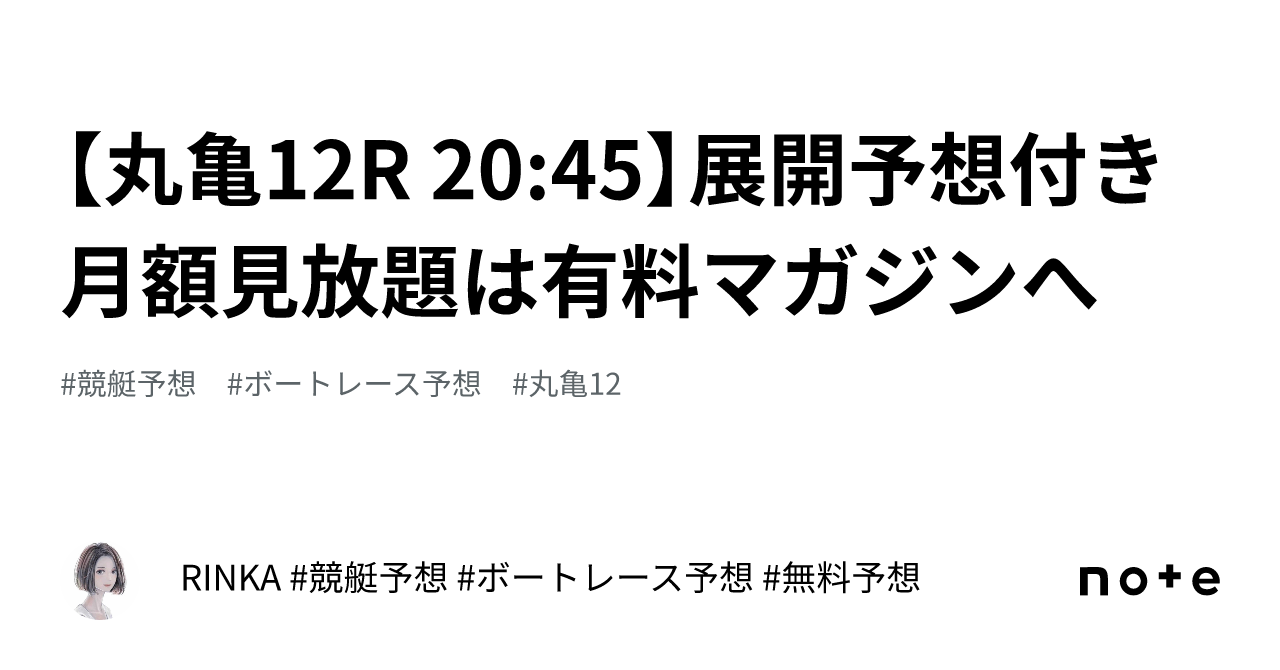 【丸亀12R 20:45】展開予想付き月額見放題は有料マガジンへ

#競艇予想　#ボートレース予想　#丸亀12

RINKA #競艇予想 #ボートレース予想 #無料予想

note